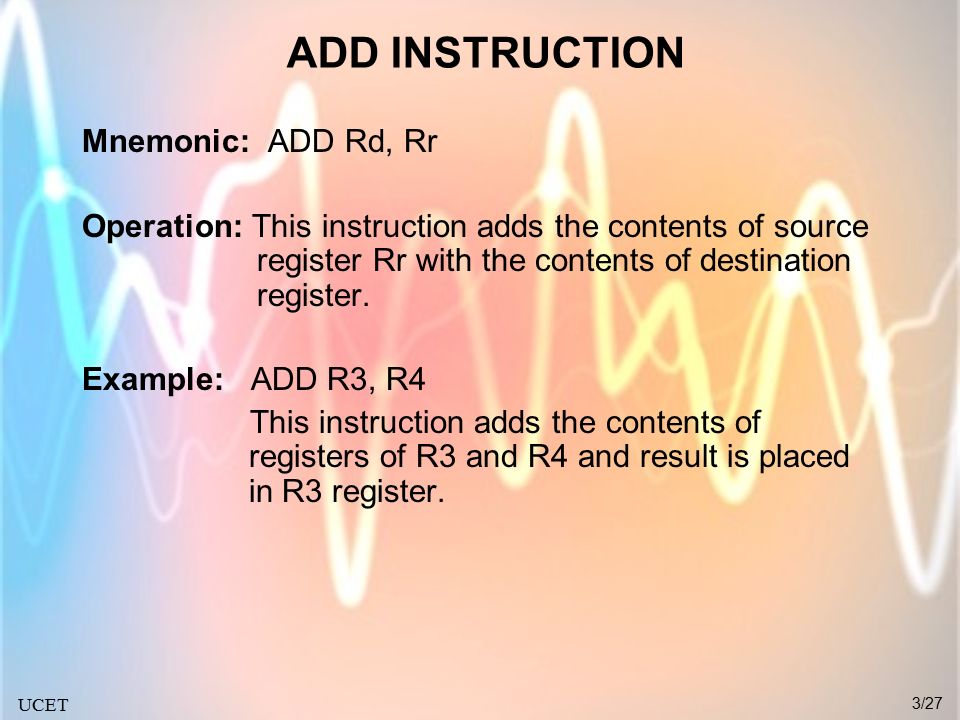 ADD INSTRUCTION

Mnemonic: ADD Rd, Rr

Operation: This instruction adds the contents of source register Rr with the contents of destination register.

Example: ADD R3, R4

This instruction adds the contents of registers of R3 and R4 and result is placed in R3 register.

UCET

3/27